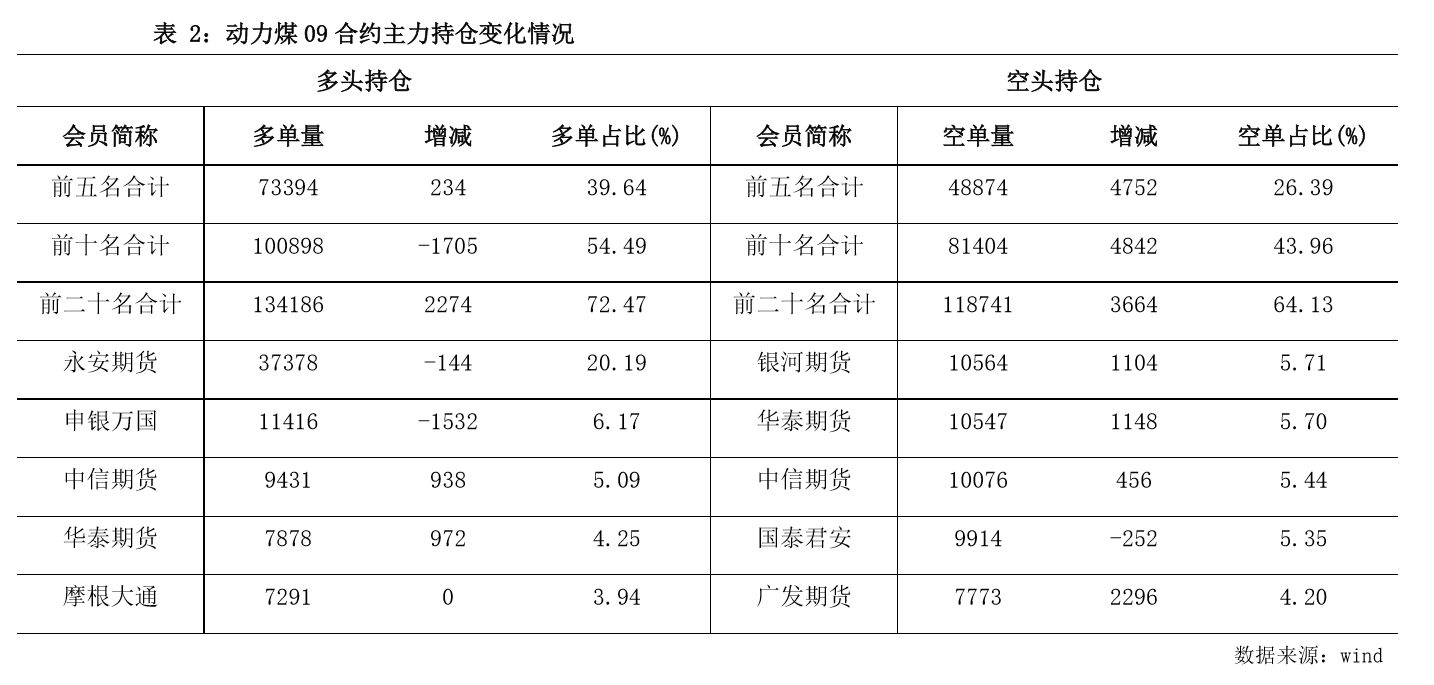 表 2：动力煤 09 合约主力持仓变化情况

| 多头持仓 | | | | 空头持仓 | | | |
|---|---|---|---|---|---|---|---|
| 会员简称 | 多单量 | 增减 | 多单占比(%) | 会员简称 | 空单量 | 增减 | 空单占比(%) |
| 前五名合计 | 73394 | 234 | 39.64 | 前五名合计 | 48874 | 4752 | 26.39 |
| 前十名合计 | 100898 | -1705 | 54.49 | 前十名合计 | 81404 | 4842 | 43.96 |
| 前二十名合计 | 134186 | 2274 | 72.47 | 前二十名合计 | 118741 | 3664 | 64.13 |
| 永安期货 | 37378 | -144 | 20.19 | 银河期货 | 10564 | 1104 | 5.71 |
| 申银万国 | 11416 | -1532 | 6.17 | 华泰期货 | 10547 | 1148 | 5.70 |
| 中信期货 | 9431 | 938 | 5.09 | 中信期货 | 10076 | 456 | 5.44 |
| 华泰期货 | 7878 | 972 | 4.25 | 国泰君安 | 9914 | -252 | 5.35 |
| 摩根大通 | 7291 | 0 | 3.94 | 广发期货 | 7773 | 2296 | 4.20 |

数据来源：wind